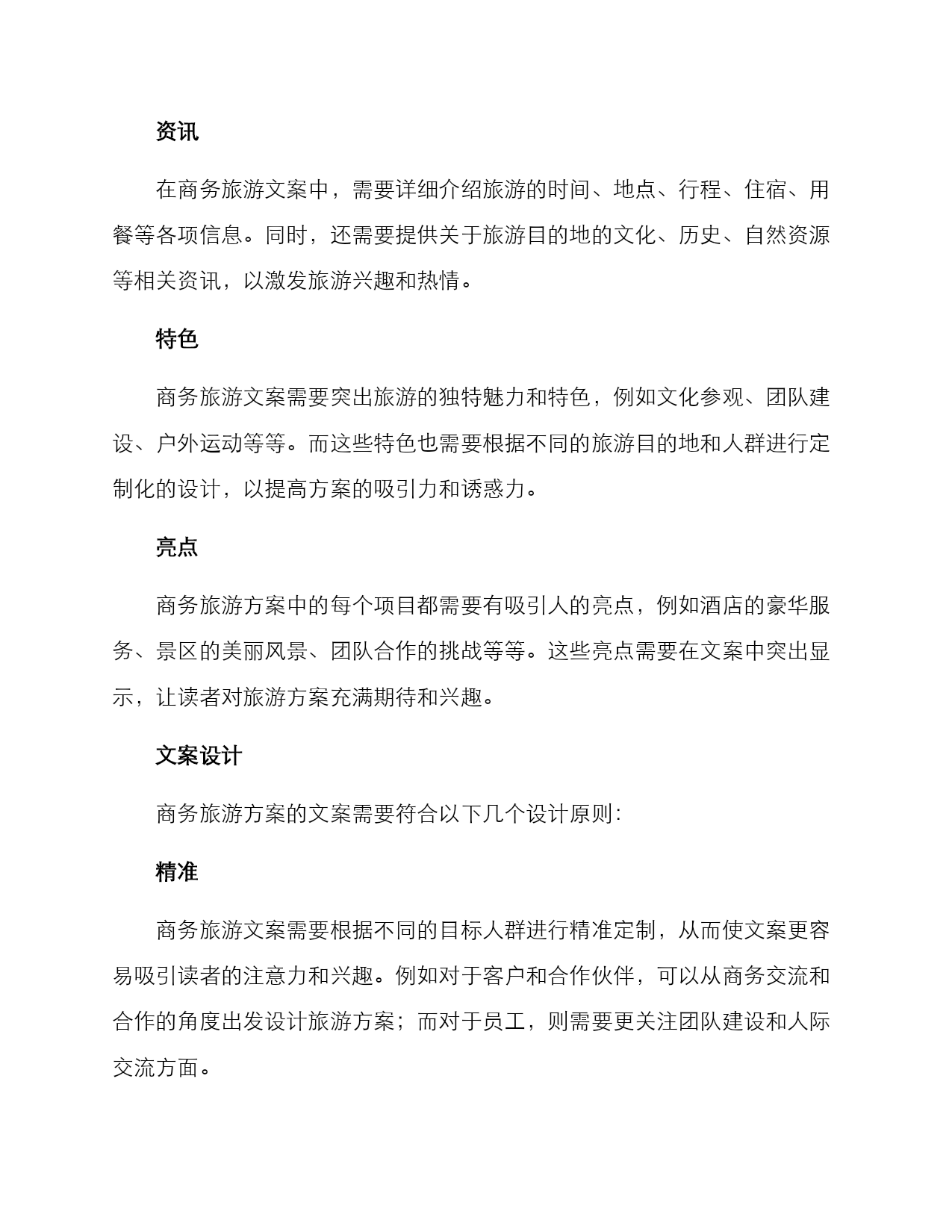 资讯

在商务旅游文案中，需要详细介绍旅游的时间、地点、行程、住宿、用餐等各项信息。同时，还需要提供关于旅游目的地的文化、历史、自然资源等相关资讯，以激发旅游兴趣和热情。

特色

商务旅游文案需要突出旅游的独特魅力和特色，例如文化参观、团队建设、户外运动等等。而这些特色也需要根据不同的旅游目的地和人群进行定制化的设计，以提高方案的吸引力和诱惑力。

亮点

商务旅游方案中的每个项目都需要有吸引人的亮点，例如酒店的豪华服务、景区的美丽风景、团队合作的挑战等等。这些亮点需要在文案中突出显示，让读者对旅游方案充满期待和兴趣。

文案设计

商务旅游方案的文案需要符合以下几个设计原则：

精准

商务旅游文案需要根据不同的目标人群进行精准定制，从而使文案更容易吸引读者的注意力和兴趣。例如对于客户和合作伙伴，可以从商务交流和合作的角度出发设计旅游方案；而对于员工，则需要更关注团队建设和人际交流方面。